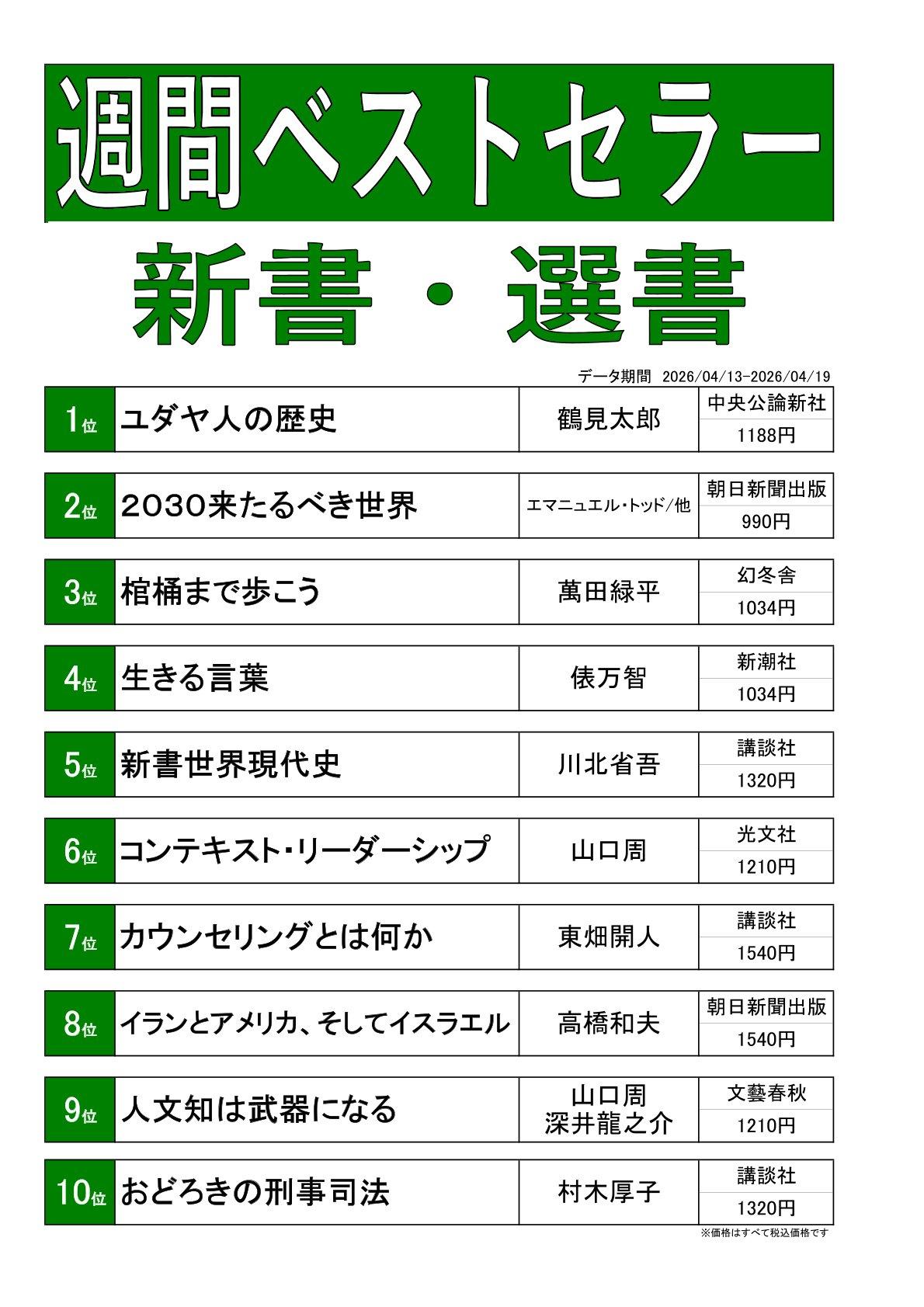 週間ベストセラー

新書・選書

データ期間 2026/04/13-2026/04/19

| 1位 | ユダヤ人の歴史 | 鶴見太郎 | 中央公論新社 1188円 |
|---|---|---|---|
| 2位 | 2030来たるべき世界 | エマニュエル・トッド/他 | 朝日新聞出版 990円 |
| 3位 | 棺桶まで歩こう | 萬田緑平 | 幻冬舎 1034円 |
| 4位 | 生きる言葉 | 俵万智 | 新潮社 1034円 |
| 5位 | 新書世界現代史 | 川北省吾 | 講談社 1320円 |
| 6位 | コンテキスト・リーダーシップ | 山口周 | 光文社 1210円 |
| 7位 | カウンセリングとは何か | 東畑開人 | 講談社 1540円 |
| 8位 | イランとアメリカ、そしてイスラエル | 高橋和夫 | 朝日新聞出版 1540円 |
| 9位 | 人文知は武器になる | 山口周 深井龍之介 | 文藝春秋 1210円 |
| 10位 | おどろきの刑事司法 | 村木厚子 | 講談社 1320円 |

※価格はすべて税込価格です